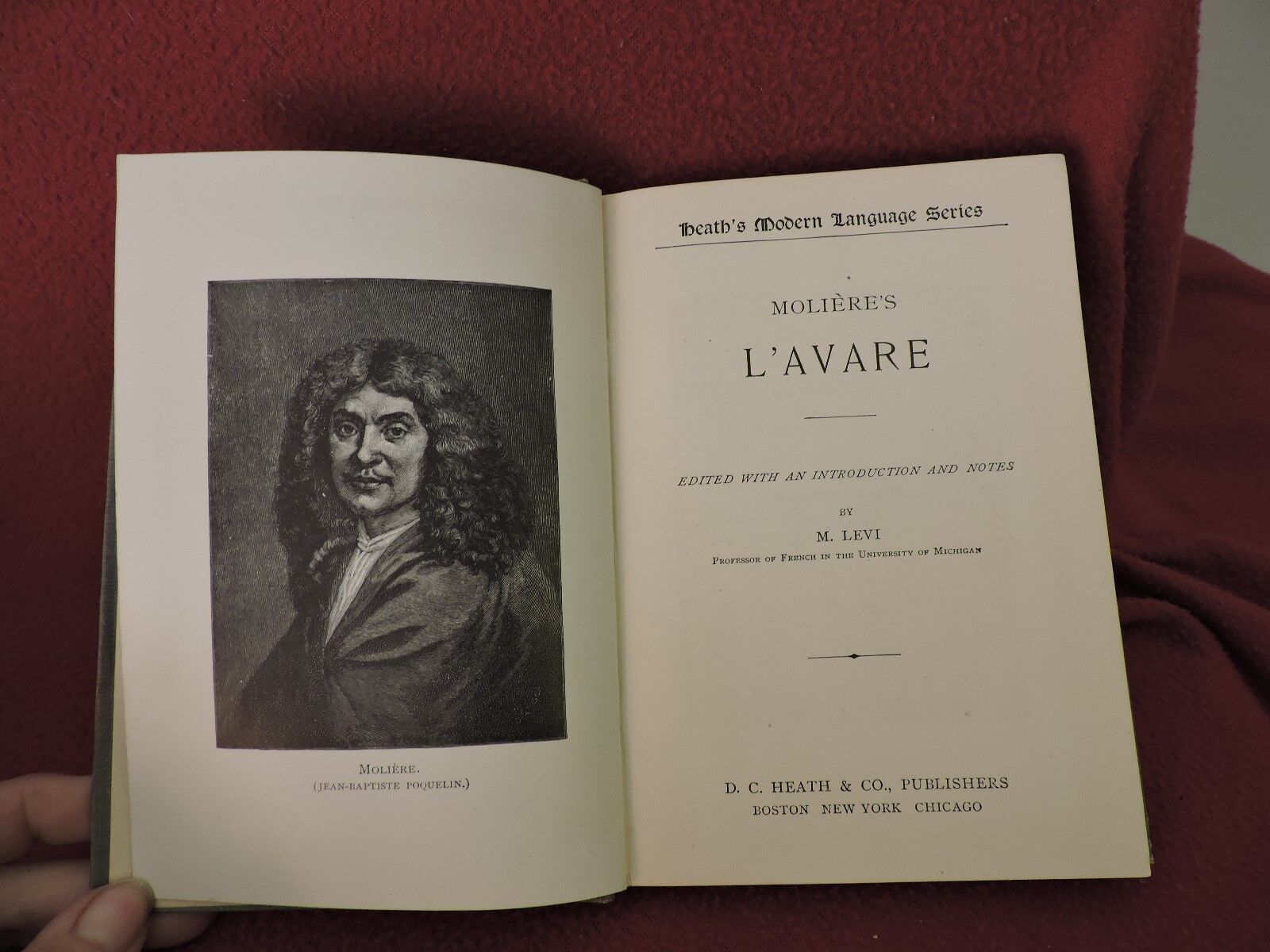 MOLIÈRE.
(JEAN-BAPTISTE POQUELIN.)

Heath's Modern Language Series

MOLIÈRE'S

L'AVARE

EDITED WITH AN INTRODUCTION AND NOTES

BY

M. LEVI

PROFESSOR OF FRENCH IN THE UNIVERSITY OF MICHIGAN

D. C. HEATH & CO., PUBLISHERS
BOSTON NEW YORK CHICAGO